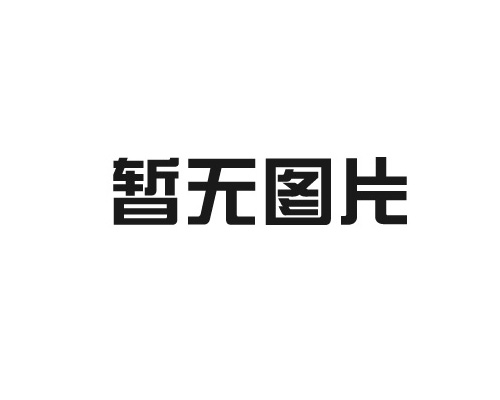 暂无图片